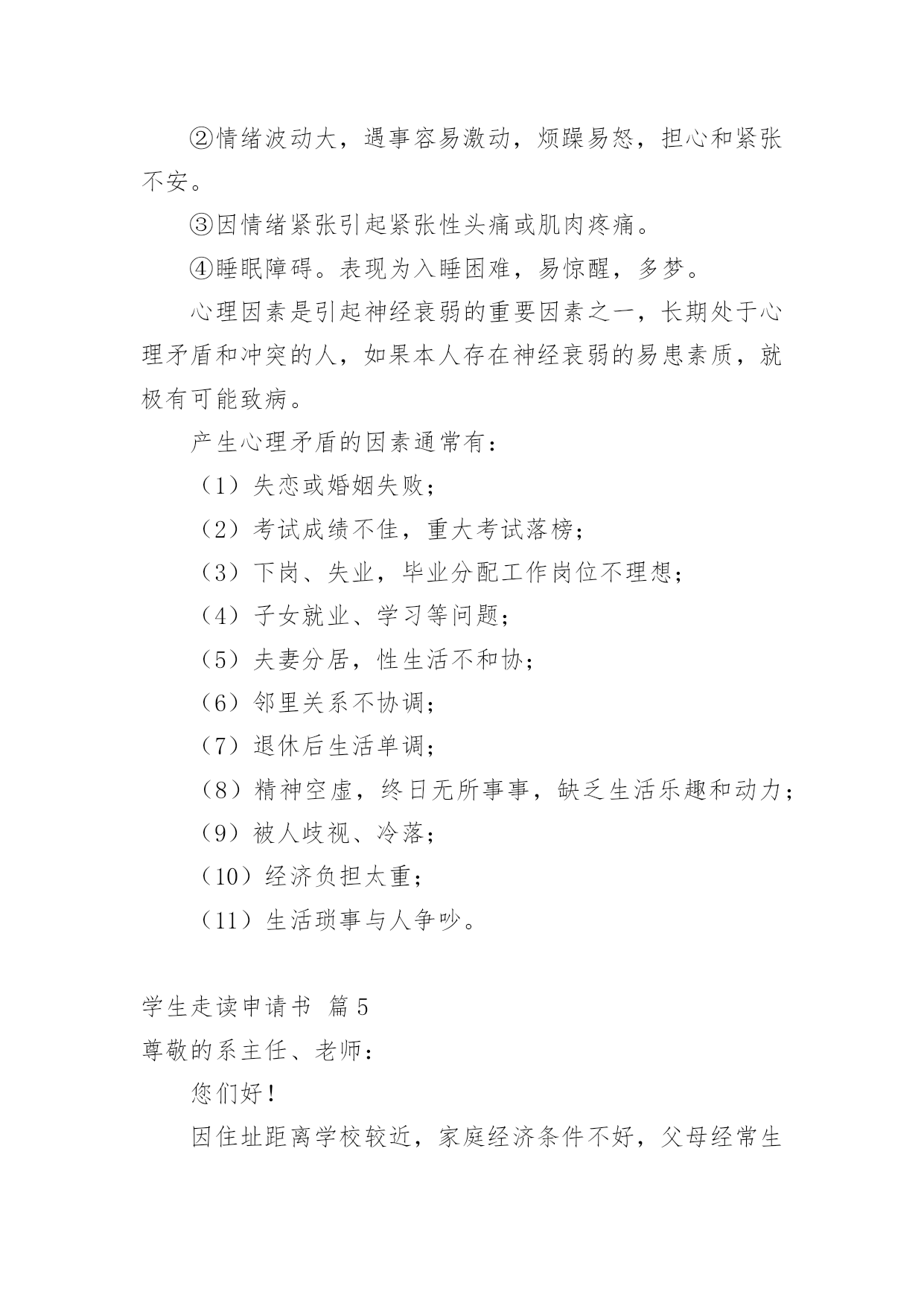 ②情绪波动大，遇事容易激动，烦躁易怒，担心和紧张不安。

③因情绪紧张引起紧张性头痛或肌肉疼痛。

④睡眠障碍。表现为入睡困难，易惊醒，多梦。

心理因素是引起神经衰弱的重要因素之一，长期处于心理矛盾和冲突的人，如果本人存在神经衰弱的易患素质，就极有可能致病。

产生心理矛盾的因素通常有：

（1）失恋或婚姻失败；

（2）考试成绩不佳，重大考试落榜；

（3）下岗、失业，毕业分配工作岗位不理想；

（4）子女就业、学习等问题；

（5）夫妻分居，性生活不和协；

（6）邻里关系不协调；

（7）退休后生活单调；

（8）精神空虚，终日无所事事，缺乏生活乐趣和动力；

（9）被人歧视、冷落；

（10）经济负担太重；

（11）生活琐事与人争吵。

学生走读申请书 篇5

尊敬的系主任、老师：

您们好！

因住址距离学校较近，家庭经济条件不好，父母经常生